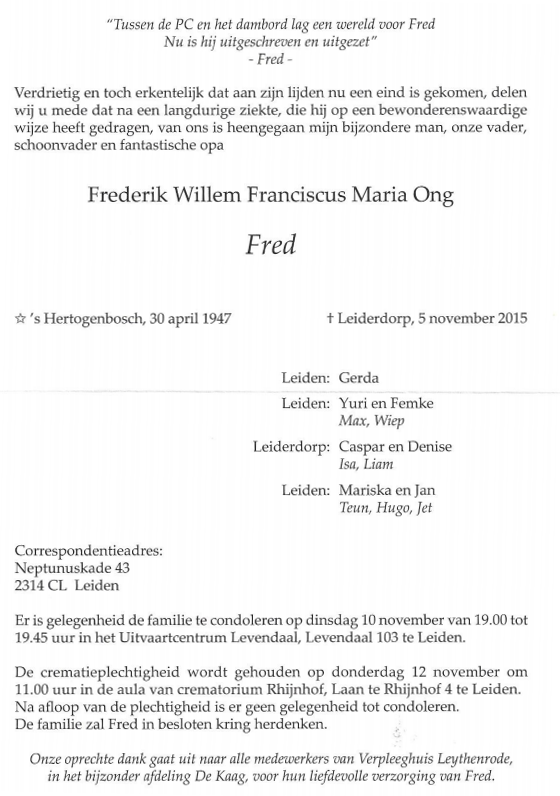 "Tussen de PC en het dambord lag een wereld voor Fred
Nu is hij uitgeschreven en uitgezet"
- Fred -

Verdrietig en toch erkentelijk dat aan zijn lijden nu een eind is gekomen, delen wij u mede dat na een langdurige ziekte, die hij op een bewonderenswaardige wijze heeft gedragen, van ons is heengegaan mijn bijzondere man, onze vader, schoonvader en fantastische opa

Frederik Willem Franciscus Maria Ong

Fred

☆ 's Hertogenbosch, 30 april 1947

† Leiderdorp, 5 november 2015

Leiden: Gerda

Leiden: Yuri en Femke
Max, Wiep

Leiderdorp: Caspar en Denise
Isa, Liam

Leiden: Mariska en Jan
Teun, Hugo, Jet

Correspondentieadres:
Neptunuskade 43
2314 CL Leiden

Er is gelegenheid de familie te condoleren op dinsdag 10 november van 19.00 tot 19.45 uur in het Uitvaartcentrum Levendaal, Levendaal 103 te Leiden.

De crematieplechtigheid wordt gehouden op donderdag 12 november om 11.00 uur in de aula van crematorium Rhijnhof, Laan te Rhijnhof 4 te Leiden.
Na afloop van de plechtigheid is er geen gelegenheid tot condoleren.
De familie zal Fred in besloten kring herdenken.

Onze oprechte dank gaat uit naar alle medewerkers van Verpleeghuis Leythenrode, in het bijzonder afdeling De Kaag, voor hun liefdevolle verzorging van Fred.